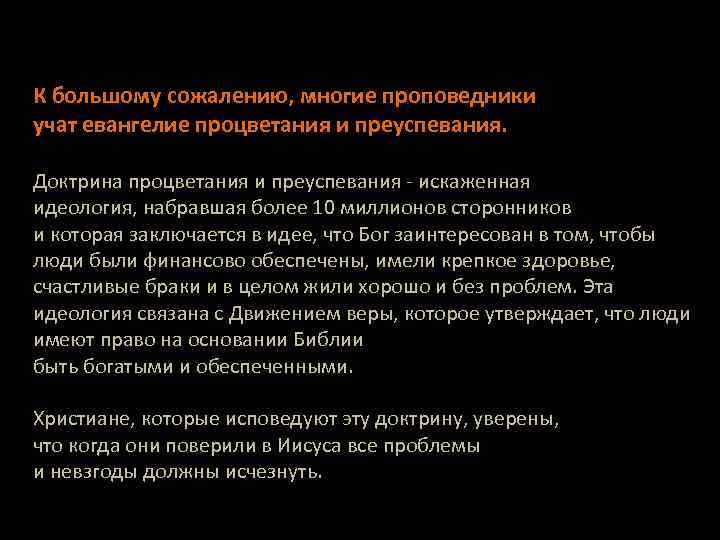 К большому сожалению, многие проповедники учат евангелие процветания и преуспевания.

Доктрина процветания и преуспевания - искаженная идеология, набравшая более 10 миллионов сторонников и которая заключается в идее, что Бог заинтересован в том, чтобы люди были финансово обеспечены, имели крепкое здоровье, счастливые браки и в целом жили хорошо и без проблем. Эта идеология связана с Движением веры, которое утверждает, что люди имеют право на основании Библии быть богатыми и обеспеченными.

Христиане, которые исповедуют эту доктрину, уверены, что когда они поверили в Иисуса все проблемы и невзгоды должны исчезнуть.